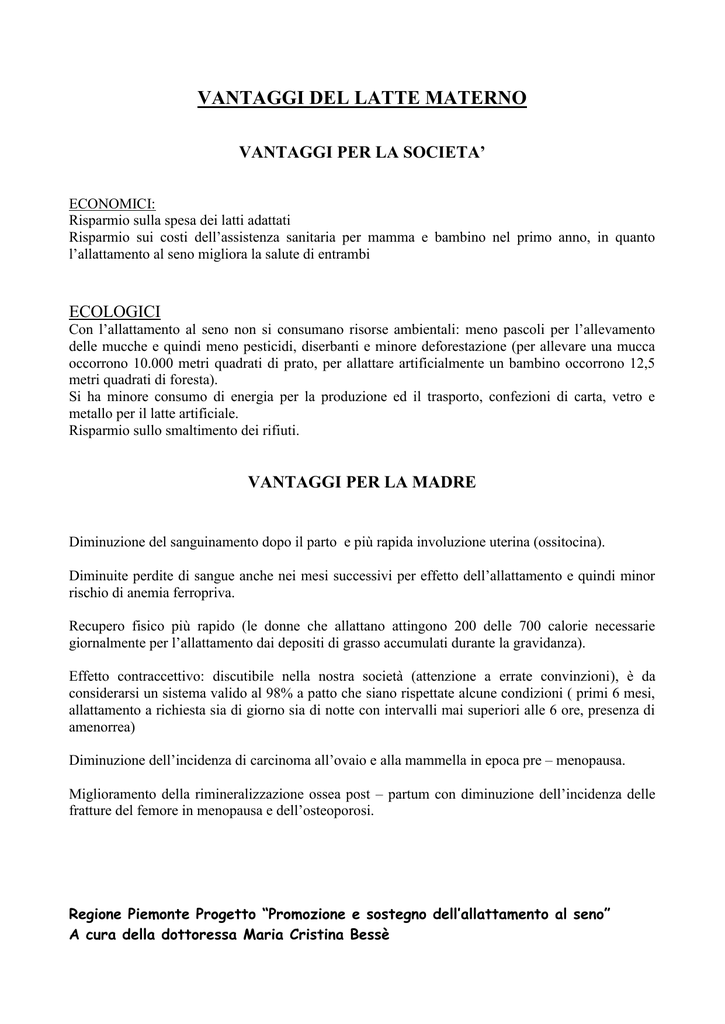 VANTAGGI DEL LATTE MATERNO

VANTAGGI PER LA SOCIETA'

ECONOMICI:
Risparmio sulla spesa dei latti adattati
Risparmio sui costi dell'assistenza sanitaria per mamma e bambino nel primo anno, in quanto l'allattamento al seno migliora la salute di entrambi

ECOLOGICI
Con l'allattamento al seno non si consumano risorse ambientali: meno pascoli per l'allevamento delle mucche e quindi meno pesticidi, diserbanti e minore deforestazione (per allevare una mucca occorrono 10.000 metri quadrati di prato, per allattare artificialmente un bambino occorrono 12,5 metri quadrati di foresta).
Si ha minore consumo di energia per la produzione ed il trasporto, confezioni di carta, vetro e metallo per il latte artificiale.
Risparmio sullo smaltimento dei rifiuti.

VANTAGGI PER LA MADRE

Diminuzione del sanguinamento dopo il parto e più rapida involuzione uterina (ossitocina).

Diminuite perdite di sangue anche nei mesi successivi per effetto dell'allattamento e quindi minor rischio di anemia ferropriva.

Recupero fisico più rapido (le donne che allattano attingono 200 delle 700 calorie necessarie giornalmente per l'allattamento dai depositi di grasso accumulati durante la gravidanza).

Effetto contraccettivo: discutibile nella nostra società (attenzione a errate convinzioni), è da considerarsi un sistema valido al 98% a patto che siano rispettate alcune condizioni ( primi 6 mesi, allattamento a richiesta sia di giorno sia di notte con intervalli mai superiori alle 6 ore, presenza di amenorrea)

Diminuzione dell'incidenza di carcinoma all'ovaio e alla mammella in epoca pre – menopausa.

Miglioramento della rimineralizzazione ossea post – partum con diminuzione dell'incidenza delle fratture del femore in menopausa e dell'osteoporosi.

Regione Piemonte Progetto "Promozione e sostegno dell'allattamento al seno"
A cura della dottoressa Maria Cristina Bessè